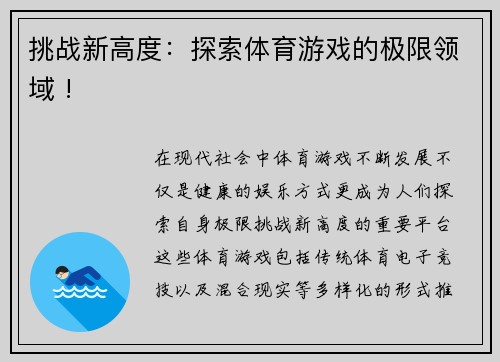 挑战新高度：探索体育游戏的极限领域！

在现代社会中体育游戏不断发展不仅是健康的娱乐方式更成为人们探索自身极限挑战新高度的重要平台这些体育游戏包括传统体育电子竞技以及混合现实等多样化的形式推